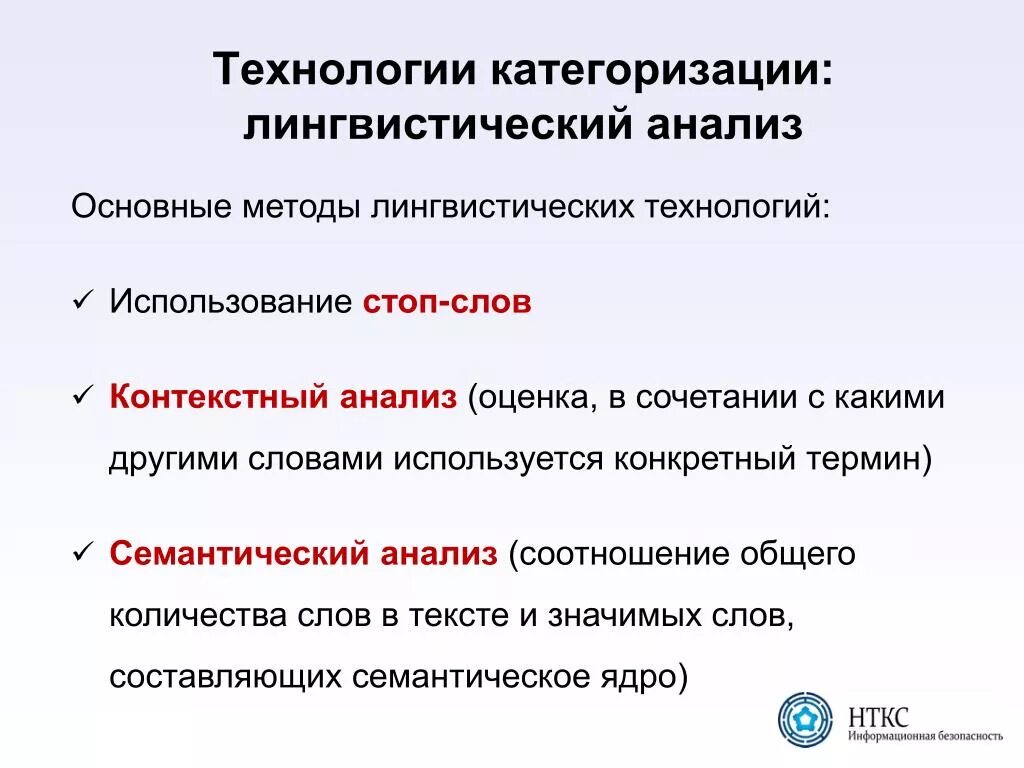 Технологии категоризации: лингвистический анализ

Основные методы лингвистических технологий:

✓ Использование стоп-слов

✓ Контекстный анализ (оценка, в сочетании с какими другими словами используется конкретный термин)

✓ Семантический анализ (соотношение общего количества слов в тексте и значимых слов, составляющих семантическое ядро)

НТКС
Информационная безопасность